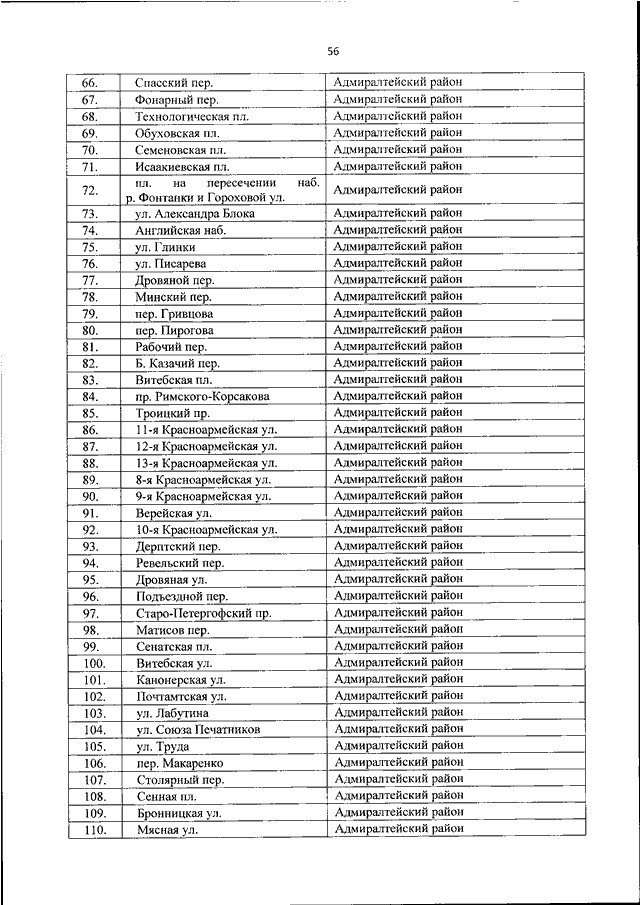 56

| | | |
|---|---|---|
| 66. | Спасский пер. | Адмиралтейский район |
| 67. | Фонарный пер. | Адмиралтейский район |
| 68. | Технологическая пл. | Адмиралтейский район |
| 69. | Обуховская пл. | Адмиралтейский район |
| 70. | Семеновская пл. | Адмиралтейский район |
| 71. | Исаакиевская пл. | Адмиралтейский район |
| 72. | пл. на пересечении наб. р. Фонтанки и Гороховой ул. | Адмиралтейский район |
| 73. | ул. Александра Блока | Адмиралтейский район |
| 74. | Английская наб. | Адмиралтейский район |
| 75. | ул. Глинки | Адмиралтейский район |
| 76. | ул. Писарева | Адмиралтейский район |
| 77. | Дровяной пер. | Адмиралтейский район |
| 78. | Минский пер. | Адмиралтейский район |
| 79. | пер. Гривцова | Адмиралтейский район |
| 80. | пер. Пирогова | Адмиралтейский район |
| 81. | Рабочий пер. | Адмиралтейский район |
| 82. | Б. Казачий пер. | Адмиралтейский район |
| 83. | Витебская пл. | Адмиралтейский район |
| 84. | пр. Римского-Корсакова | Адмиралтейский район |
| 85. | Троицкий пр. | Адмиралтейский район |
| 86. | 11-я Красноармейская ул. | Адмиралтейский район |
| 87. | 12-я Красноармейская ул. | Адмиралтейский район |
| 88. | 13-я Красноармейская ул. | Адмиралтейский район |
| 89. | 8-я Красноармейская ул. | Адмиралтейский район |
| 90. | 9-я Красноармейская ул. | Адмиралтейский район |
| 91. | Верейская ул. | Адмиралтейский район |
| 92. | 10-я Красноармейская ул. | Адмиралтейский район |
| 93. | Дерптский пер. | Адмиралтейский район |
| 94. | Ревельский пер. | Адмиралтейский район |
| 95. | Дровяная ул. | Адмиралтейский район |
| 96. | Подъездной пер. | Адмиралтейский район |
| 97. | Старо-Петергофский пр. | Адмиралтейский район |
| 98. | Матисов пер. | Адмиралтейский район |
| 99. | Сенатская пл. | Адмиралтейский район |
| 100. | Витебская ул. | Адмиралтейский район |
| 101. | Канонерская ул. | Адмиралтейский район |
| 102. | Почтамтская ул. | Адмиралтейский район |
| 103. | ул. Лабутина | Адмиралтейский район |
| 104. | ул. Союза Печатников | Адмиралтейский район |
| 105. | ул. Труда | Адмиралтейский район |
| 106. | пер. Макаренко | Адмиралтейский район |
| 107. | Столярный пер. | Адмиралтейский район |
| 108. | Сенная пл. | Адмиралтейский район |
| 109. | Бронницкая ул. | Адмиралтейский район |
| 110. | Мясная ул. | Адмиралтейский район |